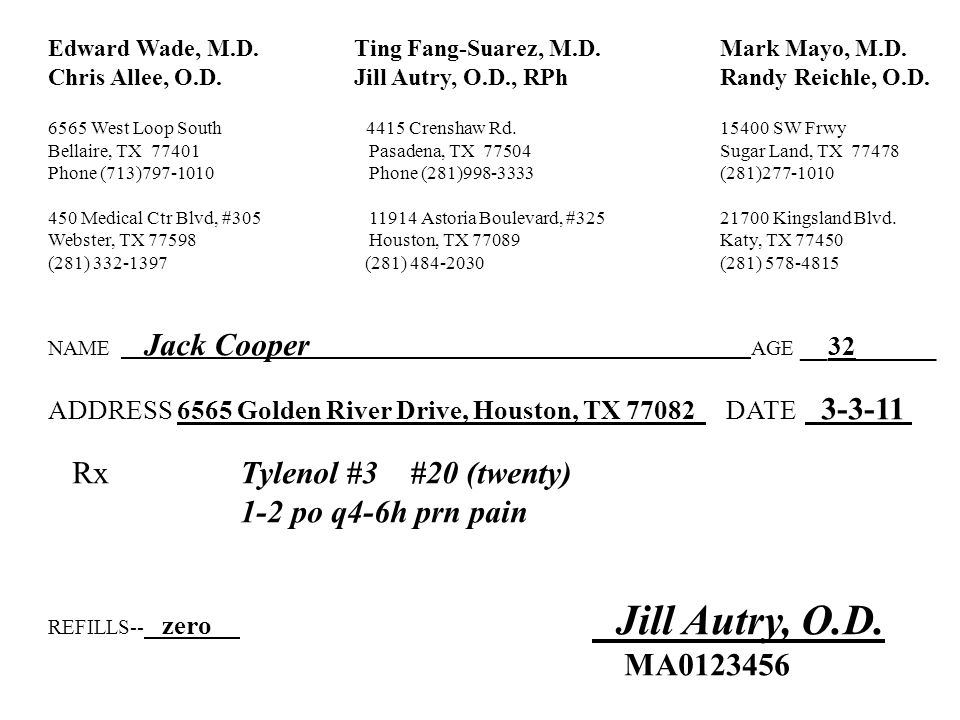 Edward Wade, M.D.
Chris Allee, O.D.

6565 West Loop South
Bellaire, TX 77401
Phone (713)797-1010

450 Medical Ctr Blvd, #305
Webster, TX 77598
(281) 332-1397

Ting Fang-Suarez, M.D.
Jill Autry, O.D., RPh

4415 Crenshaw Rd.
Pasadena, TX 77504
Phone (281)998-3333

11914 Astoria Boulevard, #325
Houston, TX 77089
(281) 484-2030

Mark Mayo, M.D.
Randy Reichle, O.D.

15400 SW Frwy
Sugar Land, TX 77478
(281)277-1010

21700 Kingsland Blvd.
Katy, TX 77450
(281) 578-4815

NAME Jack Cooper AGE 32

ADDRESS 6565 Golden River Drive, Houston, TX 77082 DATE 3-3-11

Rx Tylenol #3 #20 (twenty)
1-2 po q4-6h prn pain

REFILLS-- zero

Jill Autry, O.D.
MA0123456